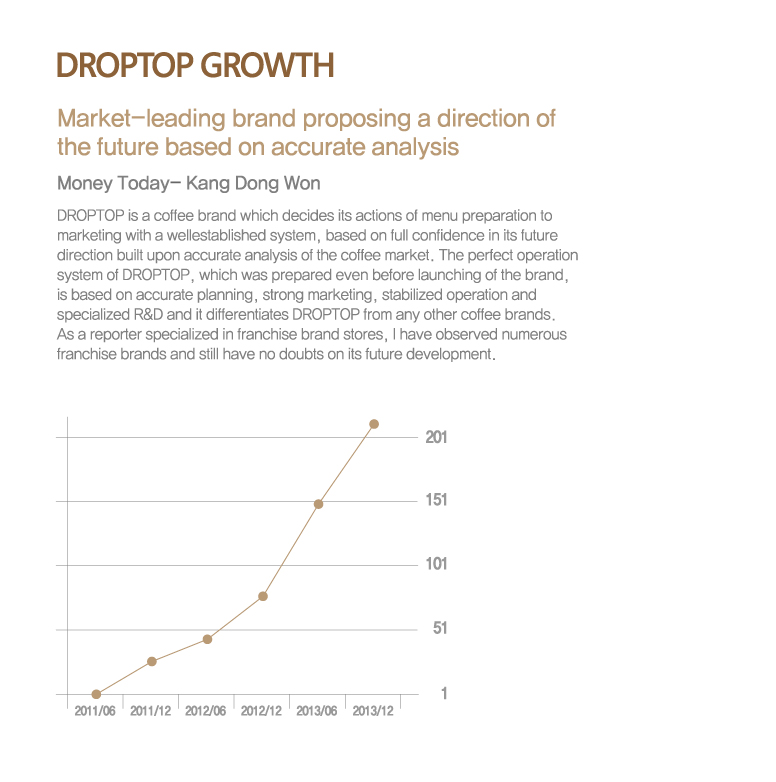 DROPTOP GROWTH

Market-leading brand proposing a direction of the future based on accurate analysis

Money Today- Kang Dong Won

DROPTOP is a coffee brand which decides its actions of menu preparation to marketing with a wellestablished system, based on full confidence in its future direction built upon accurate analysis of the coffee market. The perfect operation system of DROPTOP, which was prepared even before launching of the brand, is based on accurate planning, strong marketing, stabilized operation and specialized R&D and it differentiates DROPTOP from any other coffee brands. As a reporter specialized in franchise brand stores, I have observed numerous franchise brands and still have no doubts on its future development.

201
151
101
51
1
2011/06 2011/12 2012/06 2012/12 2013/06 2013/12